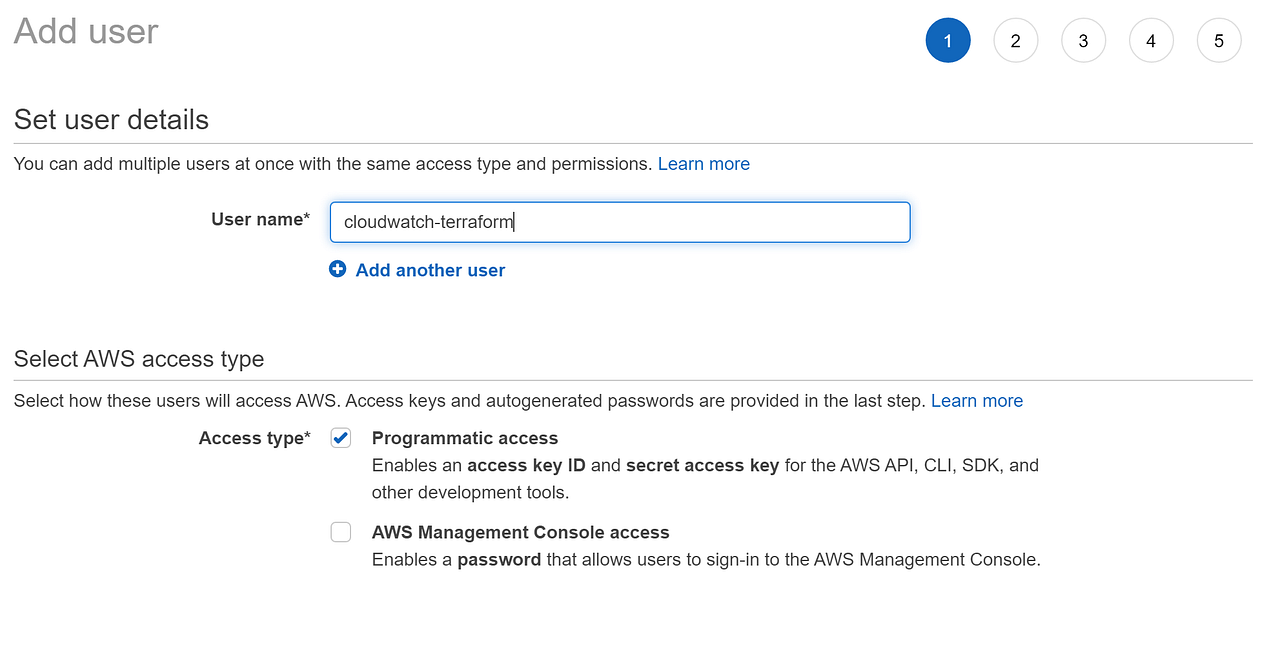 Add user

1 2 3 4 5

Set user details

You can add multiple users at once with the same access type and permissions. Learn more

User name* cloudwatch-terraform

Add another user

Select AWS access type

Select how these users will access AWS. Access keys and autogenerated passwords are provided in the last step. Learn more

Access type* Programmatic access
Enables an access key ID and secret access key for the AWS API, CLI, SDK, and other development tools.

AWS Management Console access
Enables a password that allows users to sign-in to the AWS Management Console.